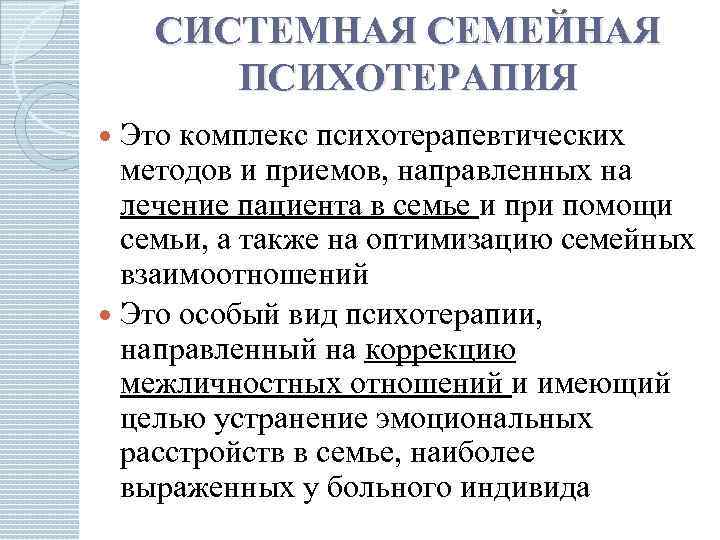 СИСТЕМНАЯ СЕМЕЙНАЯ ПСИХОТЕРАПИЯ

Это комплекс психотерапевтических методов и приемов, направленных на лечение пациента в семье и при помощи семьи, а также на оптимизацию семейных взаимоотношений

Это особый вид психотерапии, направленный на коррекцию межличностных отношений и имеющий целью устранение эмоциональных расстройств в семье, наиболее выраженных у больного индивида